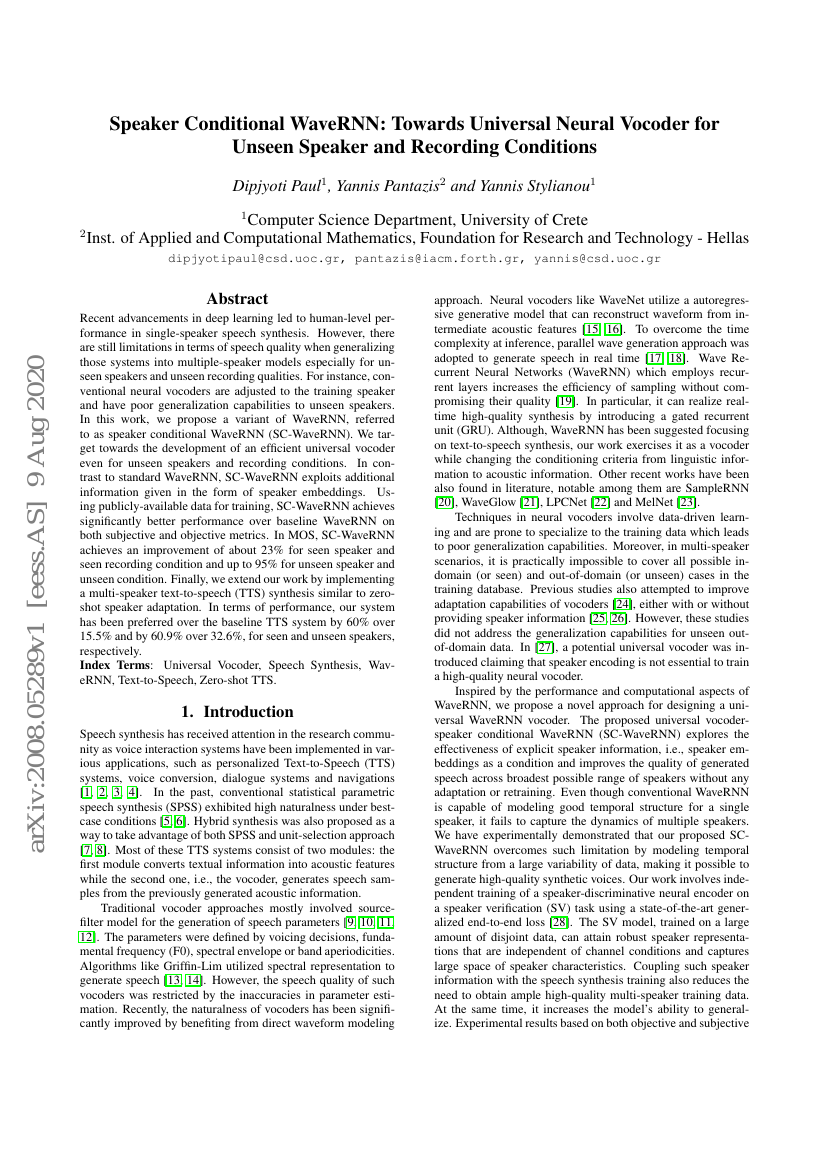 arXiv:2008.05289v1 [eess.AS] 9 Aug 2020

Speaker Conditional WaveRNN: Towards Universal Neural Vocoder for Unseen Speaker and Recording Conditions

Dipjyoti Paul$^1$, Yannis Pantazis$^2$ and Yannis Stylianou$^1$

$^1$Computer Science Department, University of Crete
$^2$Inst. of Applied and Computational Mathematics, Foundation for Research and Technology - Hellas

dipjyotipaul@csd.uoc.gr, pantazis@iacm.forth.gr, yannis@csd.uoc.gr

Abstract

Recent advancements in deep learning led to human-level performance in single-speaker speech synthesis. However, there are still limitations in terms of speech quality when generalizing those systems into multiple-speaker models especially for unseen speakers and unseen recording qualities. For instance, conventional neural vocoders are adjusted to the training speaker and have poor generalization capabilities to unseen speakers. In this work, we propose a variant of WaveRNN, referred to as speaker conditional WaveRNN (SC-WaveRNN). We target towards the development of an efficient universal vocoder even for unseen speakers and recording conditions. In contrast to standard WaveRNN, SC-WaveRNN exploits additional information given in the form of speaker embeddings. Using publicly-available data for training, SC-WaveRNN achieves significantly better performance over baseline WaveRNN on both subjective and objective metrics. In MOS, SC-WaveRNN achieves an improvement of about 23% for seen speaker and seen recording condition and up to 95% for unseen speaker and unseen condition. Finally, we extend our work by implementing a multi-speaker text-to-speech (TTS) synthesis similar to zero-shot speaker adaptation. In terms of performance, our system has been preferred over the baseline TTS system by 60% over 15.5% and by 60.9% over 32.6%, for seen and unseen speakers, respectively.
Index Terms: Universal Vocoder, Speech Synthesis, WaveRNN, Text-to-Speech, Zero-shot TTS.

1. Introduction

Speech synthesis has received attention in the research community as voice interaction systems have been implemented in various applications, such as personalized Text-to-Speech (TTS) systems, voice conversion, dialogue systems and navigations [1, 2, 3, 4]. In the past, conventional statistical parametric speech synthesis (SPSS) exhibited high naturalness under best-case conditions [5, 6]. Hybrid synthesis was also proposed as a way to take advantage of both SPSS and unit-selection approach [7, 8]. Most of these TTS systems consist of two modules: the first module converts textual information into acoustic features while the second one, i.e., the vocoder, generates speech samples from the previously generated acoustic information.

Traditional vocoder approaches mostly involved source-filter model for the generation of speech parameters [9, 10, 11, 12]. The parameters were defined by voicing decisions, fundamental frequency (F0), spectral envelope or band aperiodicities. Algorithms like Griffin-Lim utilized spectral representation to generate speech [13, 14]. However, the speech quality of such vocoders was restricted by the inaccuracies in parameter estimation. Recently, the naturalness of vocoders has been significantly improved by benefiting from direct waveform modeling approach. Neural vocoders like WaveNet utilize a autoregressive generative model that can reconstruct waveform from intermediate acoustic features [15, 16]. To overcome the time complexity at inference, parallel wave generation approach was adopted to generate speech in real time [17, 18]. Wave Recurrent Neural Networks (WaveRNN) which employs recurrent layers increases the efficiency of sampling without compromising their quality [19]. In particular, it can realize real-time high-quality synthesis by introducing a gated recurrent unit (GRU). Although, WaveRNN has been suggested focusing on text-to-speech synthesis, our work exercises it as a vocoder while changing the conditioning criteria from linguistic information to acoustic information. Other recent works have been also found in literature, notable among them are SampleRNN [20], WaveGlow [21], LPCNet [22] and MelNet [23].

Techniques in neural vocoders involve data-driven learning and are prone to specialize to the training data which leads to poor generalization capabilities. Moreover, in multi-speaker scenarios, it is practically impossible to cover all possible in-domain (or seen) and out-of-domain (or unseen) cases in the training database. Previous studies also attempted to improve adaptation capabilities of vocoders [24], either with or without providing speaker information [25, 26]. However, these studies did not address the generalization capabilities for unseen out-of-domain data. In [27], a potential universal vocoder was introduced claiming that speaker encoding is not essential to train a high-quality neural vocoder.

Inspired by the performance and computational aspects of WaveRNN, we propose a novel approach for designing a universal WaveRNN vocoder. The proposed universal vocoder-speaker conditional WaveRNN (SC-WaveRNN) explores the effectiveness of explicit speaker information, i.e., speaker embeddings as a condition and improves the quality of generated speech across broadest possible range of speakers without any adaptation or retraining. Even though conventional WaveRNN is capable of modeling good temporal structure for a single speaker, it fails to capture the dynamics of multiple speakers. We have experimentally demonstrated that our proposed SC-WaveRNN overcomes such limitation by modeling temporal structure from a large variability of data, making it possible to generate high-quality synthetic voices. Our work involves independent training of a speaker-discriminative neural encoder on a speaker verification (SV) task using a state-of-the-art generalized end-to-end loss [28]. The SV model, trained on a large amount of disjoint data, can attain robust speaker representations that are independent of channel conditions and captures large space of speaker characteristics. Coupling such speaker information with the speech synthesis training also reduces the need to obtain ample high-quality multi-speaker training data. At the same time, it increases the model's ability to generalize. Experimental results based on both objective and subjective